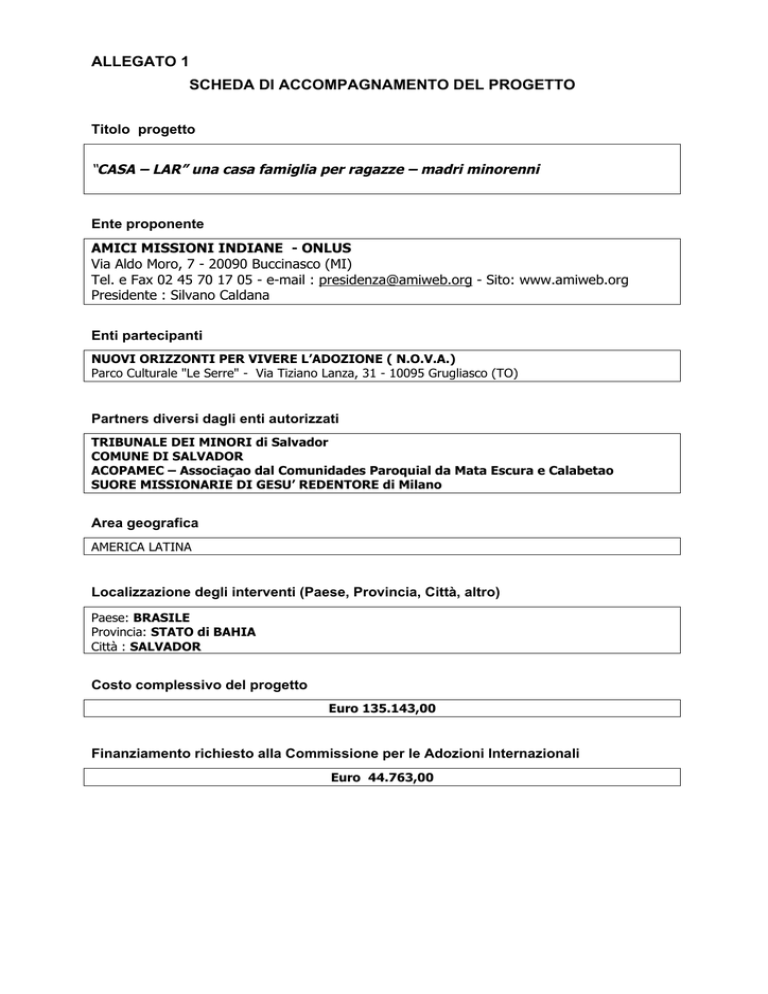 ALLEGATO 1

SCHEDA DI ACCOMPAGNAMENTO DEL PROGETTO

Titolo progetto

"CASA – LAR" una casa famiglia per ragazze – madri minorenni

Ente proponente

AMICI MISSIONI INDIANE - ONLUS
Via Aldo Moro, 7 - 20090 Buccinasco (MI)
Tel. e Fax 02 45 70 17 05 - e-mail : presidenza@amiweb.org - Sito: www.amiweb.org
Presidente : Silvano Caldana

Enti partecipanti

NUOVI ORIZZONTI PER VIVERE L'ADOZIONE ( N.O.V.A.)
Parco Culturale "Le Serre" - Via Tiziano Lanza, 31 - 10095 Grugliasco (TO)

Partners diversi dagli enti autorizzati

TRIBUNALE DEI MINORI di Salvador
COMUNE DI SALVADOR
ACOPAMEC – Associaçao dal Comunidades Paroquial da Mata Escura e Calabetao
SUORE MISSIONARIE DI GESU' REDENTORE di Milano

Area geografica

AMERICA LATINA

Localizzazione degli interventi (Paese, Provincia, Città, altro)

Paese: BRASILE
Provincia: STATO di BAHIA
Città : SALVADOR

Costo complessivo del progetto

Euro 135.143,00

Finanziamento richiesto alla Commissione per le Adozioni Internazionali

Euro 44.763,00